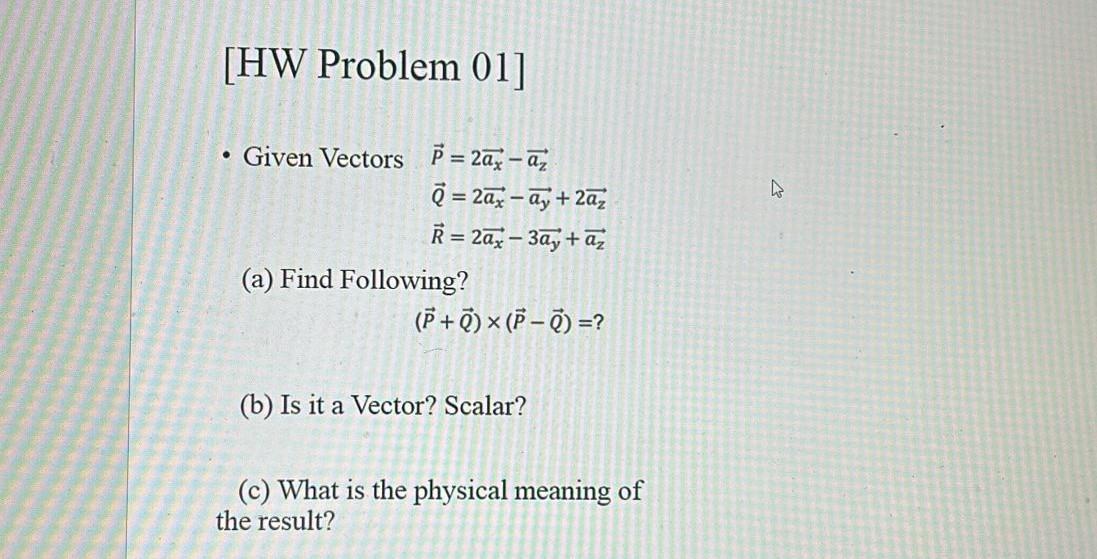 [HW Problem 01]

• Given Vectors $\vec{P} = 2\overrightarrow{a_x} - \overrightarrow{a_z}$

$\vec{Q} = 2\overrightarrow{a_x} - \overrightarrow{a_y} + 2\overrightarrow{a_z}$

$\vec{R} = 2\overrightarrow{a_x} - 3\overrightarrow{a_y} + \overrightarrow{a_z}$

(a) Find Following?

$(\vec{P} + \vec{Q}) \times (\vec{P} - \vec{Q}) = ?$

(b) Is it a Vector? Scalar?

(c) What is the physical meaning of the result?